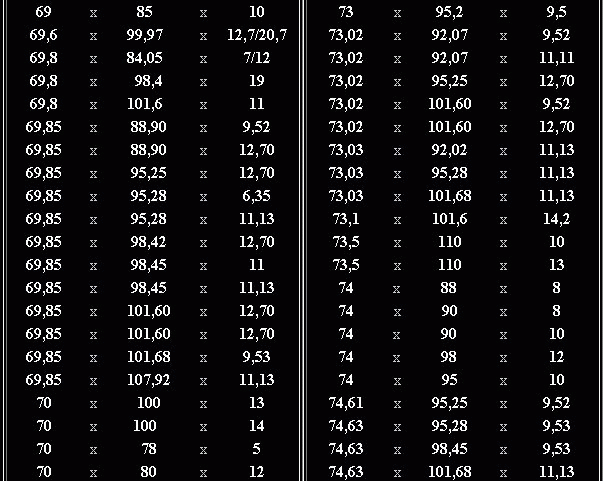 | 69 | x | 85 | x | 10 |
|---|---|---|---|---|
| 69,6 | x | 99,97 | x | 12,7/20,7 |
| 69,8 | x | 84,05 | x | 7/12 |
| 69,8 | x | 98,4 | x | 19 |
| 69,8 | x | 101,6 | x | 11 |
| 69,85 | x | 88,90 | x | 9,52 |
| 69,85 | x | 88,90 | x | 12,70 |
| 69,85 | x | 95,25 | x | 12,70 |
| 69,85 | x | 95,28 | x | 6,35 |
| 69,85 | x | 95,28 | x | 11,13 |
| 69,85 | x | 98,42 | x | 12,70 |
| 69,85 | x | 98,45 | x | 11 |
| 69,85 | x | 98,45 | x | 11,13 |
| 69,85 | x | 101,60 | x | 12,70 |
| 69,85 | x | 101,60 | x | 12,70 |
| 69,85 | x | 101,68 | x | 9,53 |
| 69,85 | x | 107,92 | x | 11,13 |
| 70 | x | 100 | x | 13 |
| 70 | x | 100 | x | 14 |
| 70 | x | 78 | x | 5 |
| 70 | x | 80 | x | 12 |

| 73 | x | 95,2 | x | 9,5 |
|---|---|---|---|---|
| 73,02 | x | 92,07 | x | 9,52 |
| 73,02 | x | 92,07 | x | 11,11 |
| 73,02 | x | 95,25 | x | 12,70 |
| 73,02 | x | 101,60 | x | 9,52 |
| 73,02 | x | 101,60 | x | 12,70 |
| 73,03 | x | 92,02 | x | 11,13 |
| 73,03 | x | 95,28 | x | 11,13 |
| 73,03 | x | 101,68 | x | 11,13 |
| 73,1 | x | 101,6 | x | 14,2 |
| 73,5 | x | 110 | x | 10 |
| 73,5 | x | 110 | x | 13 |
| 74 | x | 88 | x | 8 |
| 74 | x | 90 | x | 8 |
| 74 | x | 90 | x | 10 |
| 74 | x | 98 | x | 12 |
| 74 | x | 95 | x | 10 |
| 74,61 | x | 95,25 | x | 9,52 |
| 74,63 | x | 95,28 | x | 9,53 |
| 74,63 | x | 98,45 | x | 9,53 |
| 74,63 | x | 101,68 | x | 11,13 |